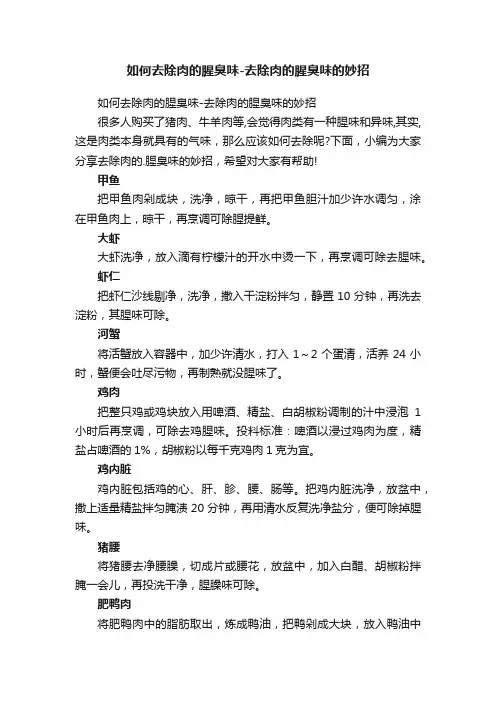 如何去除肉的腥臭味-去除肉的腥臭味的妙招

如何去除肉的腥臭味-去除肉的腥臭味的妙招

很多人购买了猪肉、牛羊肉等,会觉得肉类有一种腥味和异味,其实,这是肉类本身就具有的气味，那么应该如何去除呢?下面，小编为大家分享去除肉的.腥臭味的妙招，希望对大家有帮助!

甲鱼

把甲鱼肉剁成块，洗净，晾干，再把甲鱼胆汁加少许水调匀，涂在甲鱼肉上，晾干，再烹调可除腥提鲜。

大虾

大虾洗净，放入滴有柠檬汁的开水中烫一下，再烹调可除去腥味。

虾仁

把虾仁沙线剔净，洗净，撒入干淀粉拌匀，静置 10 分钟，再洗去淀粉，其腥味可除。

河蟹

将活蟹放入容器中，加少许清水，打入 1～2 个蛋清，活养 24 小时，蟹便会吐尽污物，再制熟就没腥味了。

鸡肉

把整只鸡或鸡块放入用啤酒、精盐、白胡椒粉调制的汁中浸泡 1 小时后再烹调，可除去鸡腥味。投料标准：啤酒以浸过鸡肉为度，精盐占啤酒的 1%，胡椒粉以每千克鸡肉 1 克为宜。

鸡内脏

鸡内脏包括鸡的心、肝、胗、腰、肠等。把鸡内脏洗净，放盆中，撒上适量精盐拌匀腌渍 20 分钟，再用清水反复洗净盐分，便可除掉腥味。

猪腰

将猪腰去净腰臊，切成片或腰花，放盆中，加入白醋、胡椒粉拌腌一会儿，再投洗干净，腥臊味可除。

肥鸭肉

将肥鸭肉中的脂肪取出，炼成鸭油，把鸭剁成大块，放入鸭油中